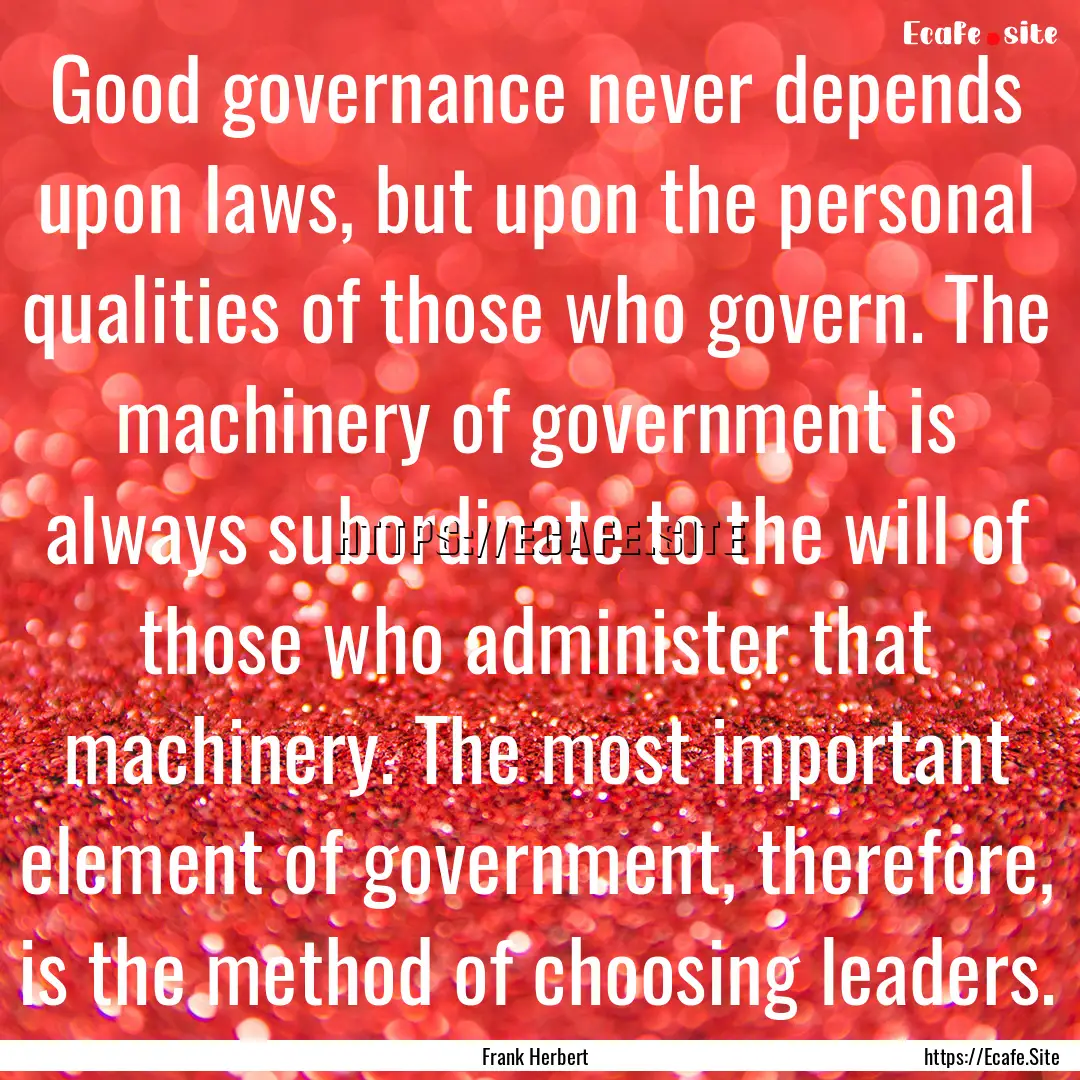 Ecafe.site

Good governance never depends upon laws, but upon the personal qualities of those who govern. The machinery of government is always subordinate to the will of those who administer that machinery. The most important element of government, therefore, is the method of choosing leaders.

HTTPS://ECAFE.SITE

Frank Herbert

https://Ecafe.Site